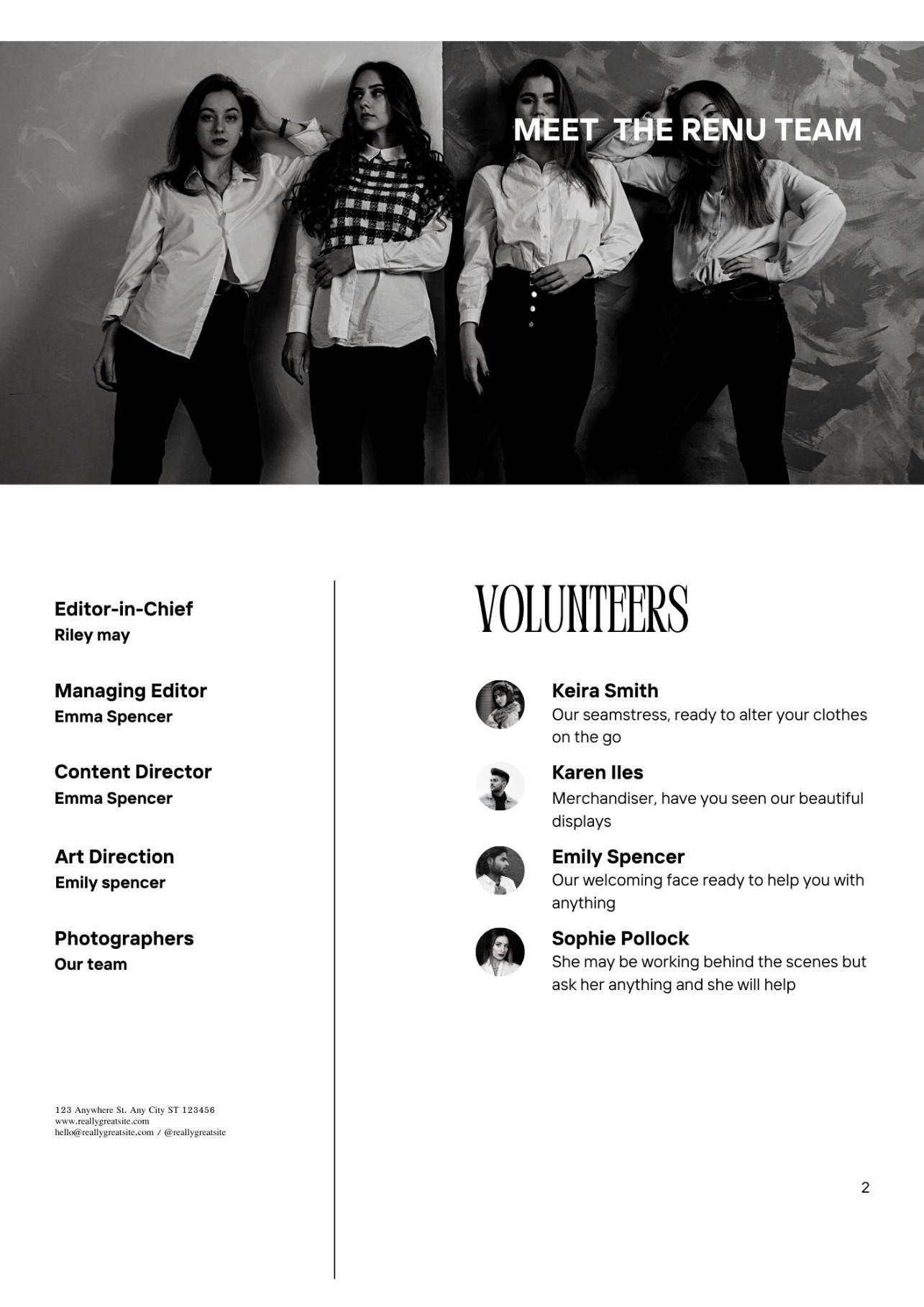 MEET THE RENU TEAM

Editor-in-Chief
Riley may

Managing Editor
Emma Spencer

Content Director
Emma Spencer

Art Direction
Emily spencer

Photographers
Our team

123 Anywhere St. Any City ST 123456
www.reallygreatsite.com
hello@reallygreatsite.com / @reallygreatsite

VOLUNTEERS

Keira Smith
Our seamstress, ready to alter your clothes on the go

Karen Iles
Merchandiser, have you seen our beautiful displays

Emily Spencer
Our welcoming face ready to help you with anything

Sophie Pollock
She may be working behind the scenes but ask her anything and she will help

2